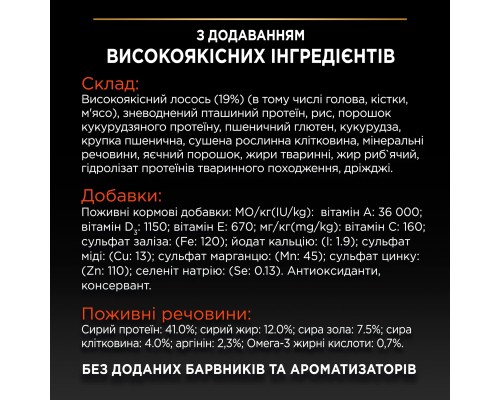 З ДОДАВАННЯМ
ВИСОКОЯКІСНИХ ІНГРЕДІЄНТІВ

Склад:
Високоякісний лосось (19%) (в тому числі голова, кістки, м'ясо), зневоднений пташиний протеїн, рис, порошок кукурудзяного протеїну, пшеничний глютен, кукурудза, крупка пшенична, сушена рослинна клітковина, мінеральні речовини, яєчний порошок, жири тваринні, жир риб`ячий, гідролізат протеїнів тваринного походження, дріжджі.

Добавки:
Поживні кормові добавки: МО/кг(IU/kg): вітамін А: 36 000; вітамін $D_3$: 1150; вітамін Е: 670; мг/кг(mg/kg): вітамін С: 160; сульфат заліза: (Fe: 120); йодат кальцію: (I: 1.9); сульфат міді: (Cu: 13); сульфат марганцю: (Mn: 45); сульфат цинку: (Zn: 110); селеніт натрію: (Se: 0.13). Антиоксиданти, консервант.

Поживні речовини:
Сирий протеїн: 41.0%; сирий жир: 12.0%; сира зола: 7.5%; сира клітковина: 4.0%; аргінін: 2,3%; Омега-3 жирні кислоти: 0,7%.

БЕЗ ДОДАНИХ БАРВНИКІВ ТА АРОМАТИЗАТОРІВ